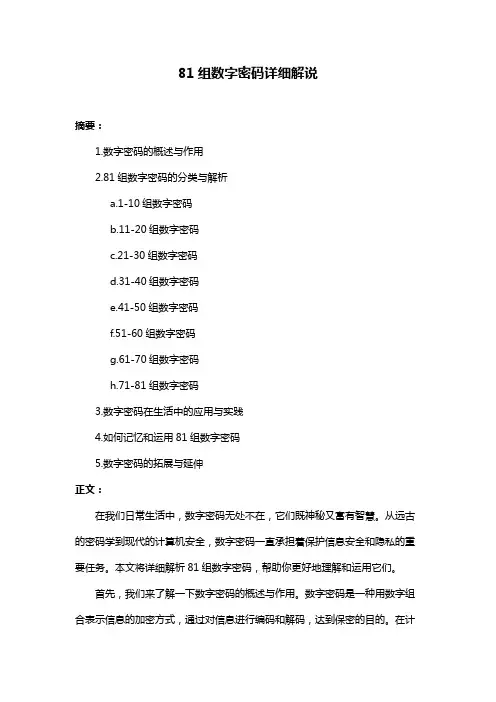 81 组数字密码详细解说

摘要：

1.数字密码的概述与作用

2.81 组数字密码的分类与解析

a.1-10 组数字密码

b.11-20 组数字密码

c.21-30 组数字密码

d.31-40 组数字密码

e.41-50 组数字密码

f.51-60 组数字密码

g.61-70 组数字密码

h.71-81 组数字密码

3.数字密码在生活中的应用与实践

4.如何记忆和运用 81 组数字密码

5.数字密码的拓展与延伸

正文：

在我们日常生活中，数字密码无处不在，它们既神秘又富有智慧。从远古的密码学到现代的计算机安全，数字密码一直承担着保护信息安全和隐私的重要任务。本文将详细解析 81 组数字密码，帮助你更好地理解和运用它们。

首先，我们来了解一下数字密码的概述与作用。数字密码是一种用数字组合表示信息的加密方式，通过对信息进行编码和解码，达到保密的目的。在计